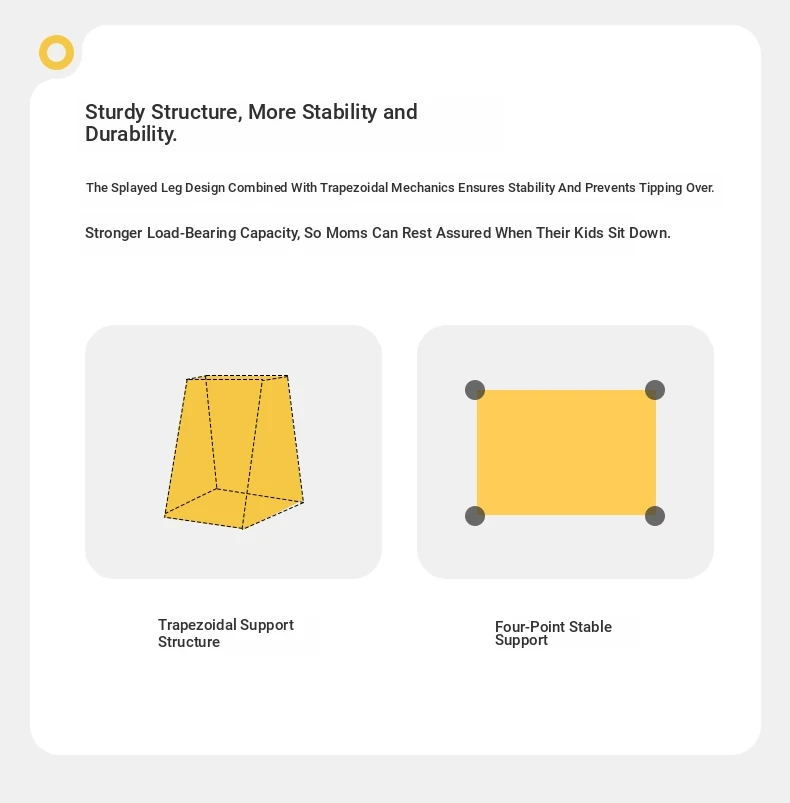 Sturdy Structure, More Stability and Durability.

The Splayed Leg Design Combined With Trapezoidal Mechanics Ensures Stability And Prevents Tipping Over.

Stronger Load-Bearing Capacity, So Moms Can Rest Assured When Their Kids Sit Down.

Trapezoidal Support Structure

Four-Point Stable Support